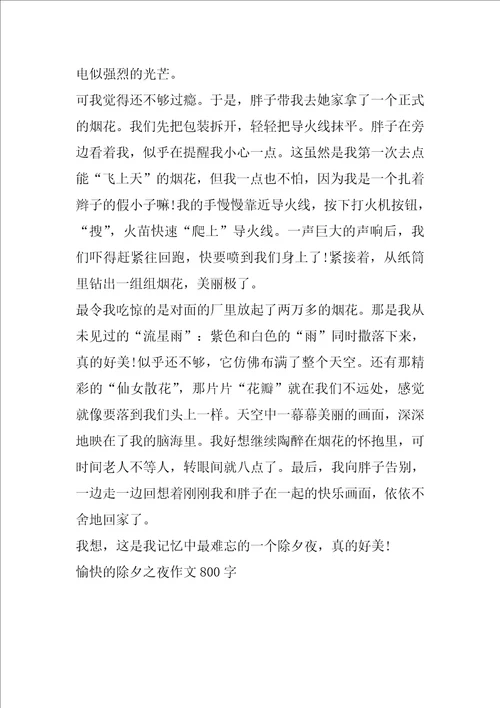 电似强烈的光芒。

可我觉得还不够过瘾。于是，胖子带我去她家拿了一个正式的烟花。我们先把包装拆开，轻轻把导火线抹平。胖子在旁边看着我，似乎在提醒我小心一点。这虽然是我第一次去点能“飞上天”的烟花，但我一点也不怕，因为我是一个扎着辫子的假小子嘛！我的手慢慢靠近导火线，按下打火机按钮，“搜”，火苗快速“爬上”导火线。一声巨大的声响后，我们吓得赶紧往回跑，快要喷到我们身上了！紧接着，从纸筒里钻出一组组烟花，美丽极了。

最令我吃惊的是对面的厂里放起了两万多的烟花。那是我从未见过的“流星雨”：紫色和白色的“雨”同时撒落下来，真的好美！似乎还不够，它仿佛布满了整个天空。还有那精彩的“仙女散花”，那片片“花瓣”就在我们不远处，感觉就像要落到我们头上一样。天空中一幕幕美丽的画面，深深地映在了我的脑海里。我好想继续陶醉在烟花的怀抱里，可时间老人不等人，转眼间就八点了。最后，我向胖子告别，一边走一边回想着刚刚我和胖子在一起的快乐画面，依依不舍地回家了。

我想，这是我记忆中最难忘的一个除夕夜，真的好美！

愉快的除夕之夜作文 800 字